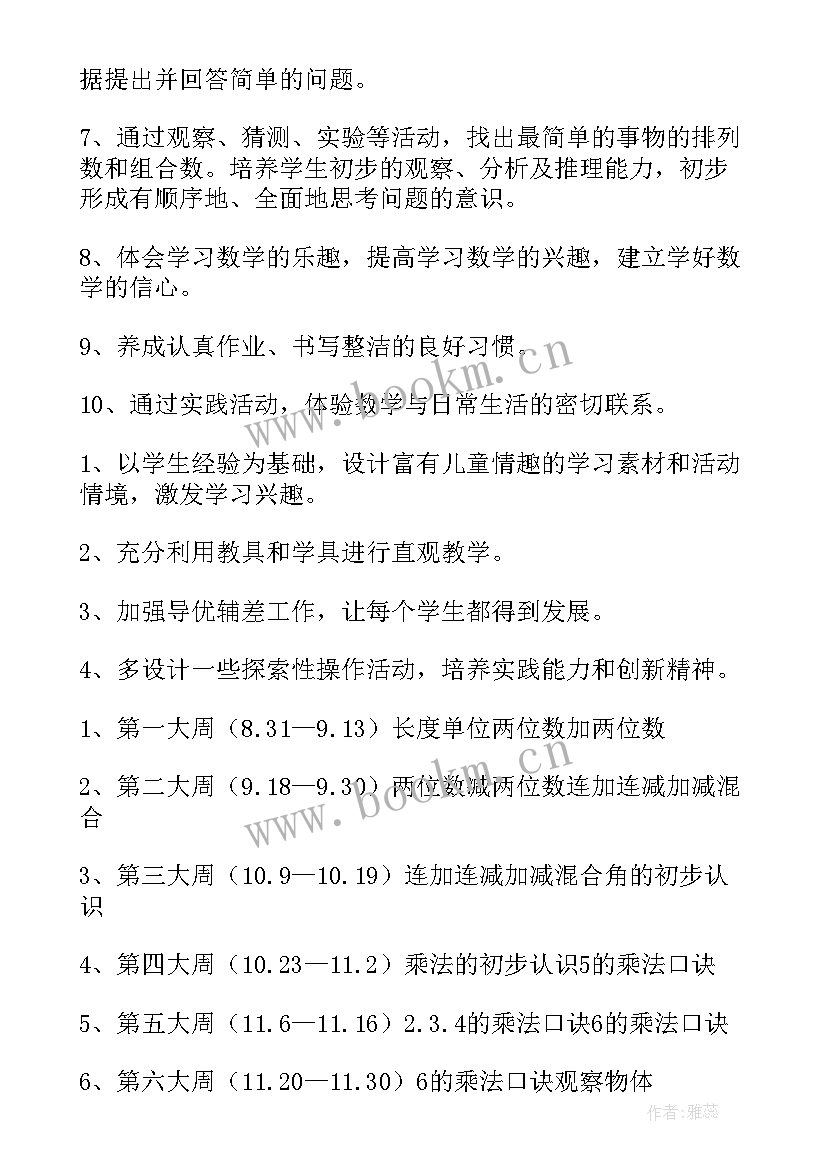 据提出并回答简单的问题。

7、通过观察、猜测、实验等活动，找出最简单的事物的排列数和组合数。培养学生初步的观察、分析及推理能力，初步形成有顺序地、全面地思考问题的意识。

8、体会学习数学的乐趣，提高学习数学的兴趣，建立学好数学的信心。

9、养成认真作业、书写整洁的良好习惯。

10、通过实践活动，体验数学与日常生活的密切联系。

1、以学生经验为基础，设计富有儿童情趣的学习素材和活动情境，激发学习兴趣。

2、充分利用教具和学具进行直观教学。

3、加强导优辅差工作，让每个学生都得到发展。

4、多设计一些探索性操作活动，培养实践能力和创新精神。

1、第一大周（8.31—9.13）长度单位两位数加两位数

2、第二大周（9.18—9.30）两位数减两位数连加连减加减混合

3、第三大周（10.9—10.19）连加连减加减混合角的初步认识

4、第四大周（10.23—11.2）乘法的初步认识5的乘法口诀

5、第五大周（11.6—11.16）2.3.4的乘法口诀6的乘法口诀

6、第六大周（11.20—11.30）6的乘法口诀观察物体

www.bookm.cn

www.bookm.cn

作者：雅蕊